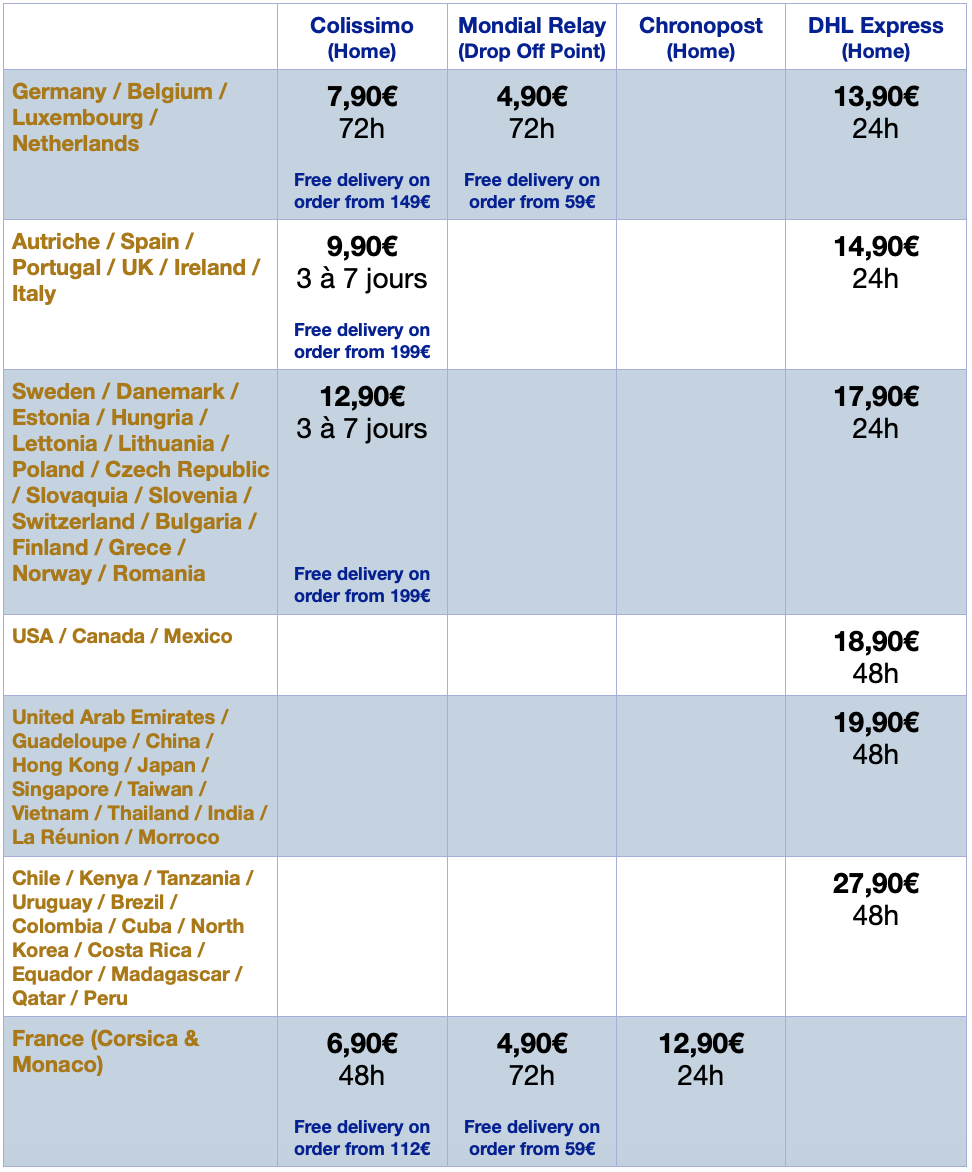 | | Colissimo (Home) | Mondial Relay (Drop Off Point) | Chronopost (Home) | DHL Express (Home) |
|---|---|---|---|---|
| Germany / Belgium / Luxembourg / Netherlands | 7,90€ 72h Free delivery on order from 149€ | 4,90€ 72h Free delivery on order from 59€ | | 13,90€ 24h |
| Autriche / Spain / Portugal / UK / Ireland / Italy | 9,90€ 3 à 7 jours Free delivery on order from 199€ | | | 14,90€ 24h |
| Sweden / Danemark / Estonia / Hungria / Lettonia / Lithuania / Poland / Czech Republic / Slovaquia / Slovenia / Switzerland / Bulgaria / Finland / Grece / Norway / Romania | 12,90€ 3 à 7 jours Free delivery on order from 199€ | | | 17,90€ 24h |
| USA / Canada / Mexico | | | | 18,90€ 48h |
| United Arab Emirates / Guadeloupe / China / Hong Kong / Japan / Singapore / Taiwan / Vietnam / Thailand / India / La Réunion / Morroco | | | | 19,90€ 48h |
| Chile / Kenya / Tanzania / Uruguay / Brezil / Colombia / Cuba / North Korea / Costa Rica / Equador / Madagascar / Qatar / Peru | | | | 27,90€ 48h |
| France (Corsica & Monaco) | 6,90€ 48h Free delivery on order from 112€ | 4,90€ 72h Free delivery on order from 59€ | 12,90€ 24h | |